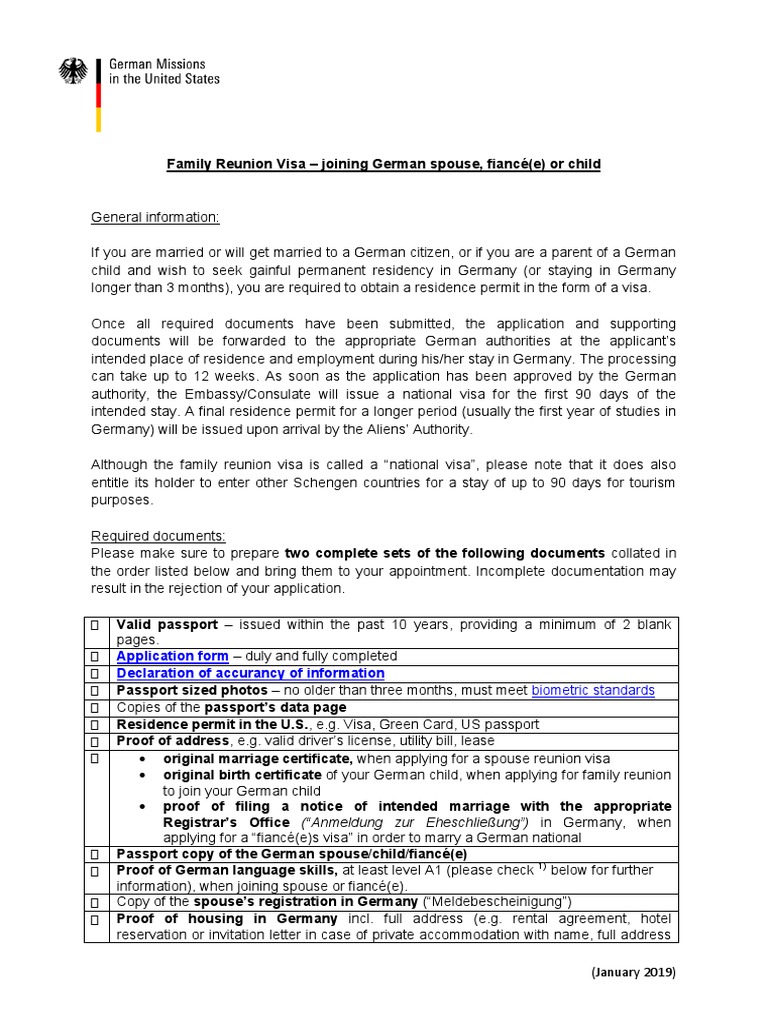 German Missions in the United States

Family Reunion Visa – joining German spouse, fiancé(e) or child

General information:

If you are married or will get married to a German citizen, or if you are a parent of a German child and wish to seek gainful permanent residency in Germany (or staying in Germany longer than 3 months), you are required to obtain a residence permit in the form of a visa.

Once all required documents have been submitted, the application and supporting documents will be forwarded to the appropriate German authorities at the applicant's intended place of residence and employment during his/her stay in Germany. The processing can take up to 12 weeks. As soon as the application has been approved by the German authority, the Embassy/Consulate will issue a national visa for the first 90 days of the intended stay. A final residence permit for a longer period (usually the first year of studies in Germany) will be issued upon arrival by the Aliens' Authority.

Although the family reunion visa is called a "national visa", please note that it does also entitle its holder to enter other Schengen countries for a stay of up to 90 days for tourism purposes.

Required documents:
Please make sure to prepare two complete sets of the following documents collated in the order listed below and bring them to your appointment. Incomplete documentation may result in the rejection of your application.

| | |
|---|---|
| ☐ | Valid passport – issued within the past 10 years, providing a minimum of 2 blank pages. |
| ☐ | Application form – duly and fully completed |
| ☐ | Declaration of accurancy of information |
| ☐ | Passport sized photos – no older than three months, must meet biometric standards |
| ☐ | Copies of the passport's data page |
| ☐ | Residence permit in the U.S., e.g. Visa, Green Card, US passport |
| ☐ | Proof of address, e.g. valid driver's license, utility bill, lease |
| ☐ | • original marriage certificate, when applying for a spouse reunion visa • original birth certificate of your German child, when applying for family reunion to join your German child • proof of filing a notice of intended marriage with the appropriate Registrar's Office ("Anmeldung zur Eheschließung") in Germany, when applying for a "fiancé(e)s visa" in order to marry a German national |
| ☐ | Passport copy of the German spouse/child/fiancé(e) |
| ☐ | Proof of German language skills, at least level A1 (please check $^{1)}$ below for further information), when joining spouse or fiancé(e). |
| ☐ | Copy of the spouse's registration in Germany ("Meldebescheinigung") |
| ☐ | Proof of housing in Germany incl. full address (e.g. rental agreement, hotel reservation or invitation letter in case of private accommodation with name, full address |

(January 2019)